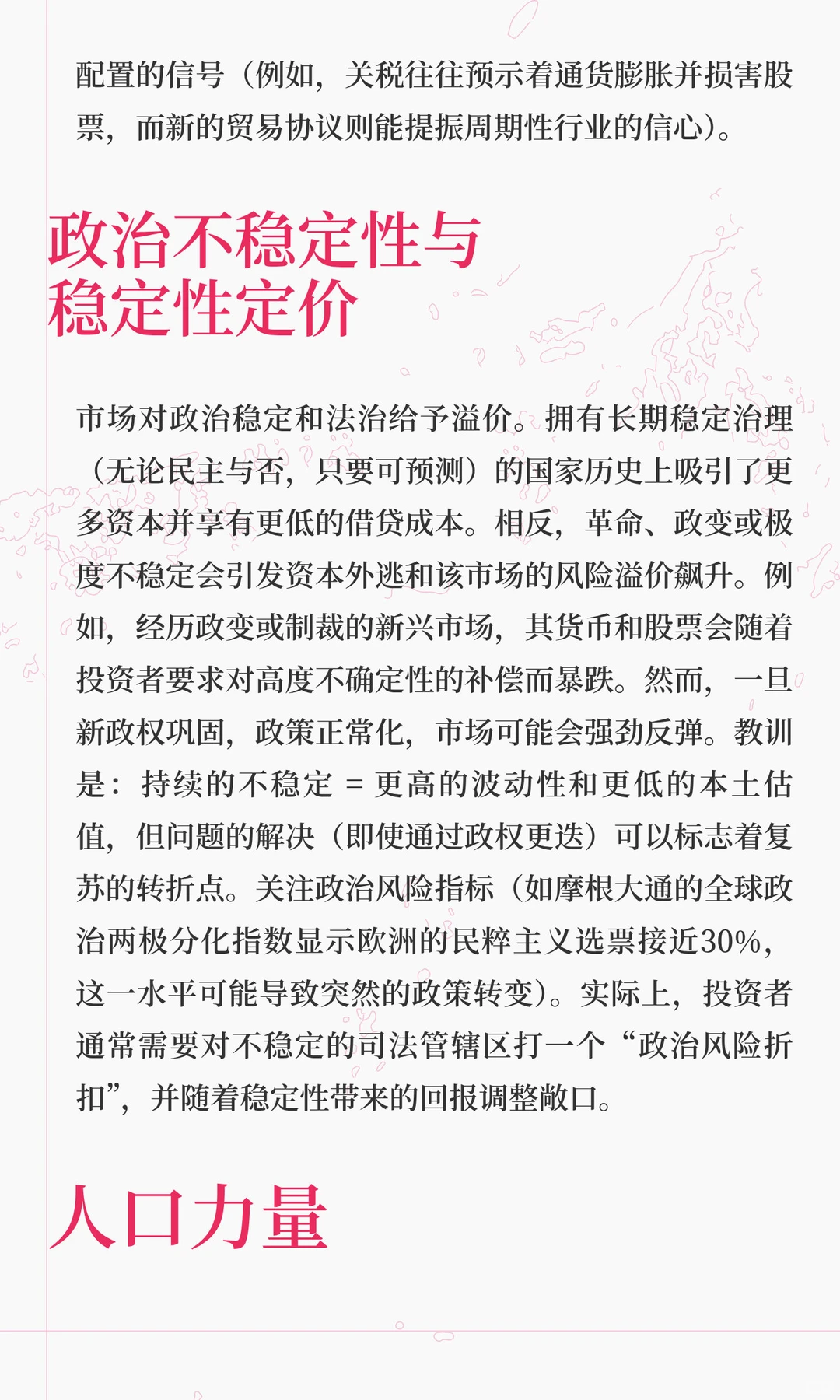 配置的信号（例如，关税往往预示着通货膨胀并损害股票，而新的贸易协议则能提振周期性行业的信心）。

政治不稳定性与稳定性定价

市场对政治稳定和法治给予溢价。拥有长期稳定治理（无论民主与否，只要可预测）的国家历史上吸引了更多资本并享有更低的借贷成本。相反，革命、政变或极度不稳定会引发资本外逃和该市场的风险溢价飙升。例如，经历政变或制裁的新兴市场，其货币和股票会随着投资者要求对高度不确定性的补偿而暴跌。然而，一旦新政权巩固，政策正常化，市场可能会强劲反弹。教训是：持续的不稳定 = 更高的波动性和更低的本土估值，但问题的解决（即使通过政权更迭）可以标志着复苏的转折点。关注政治风险指标（如摩根大通的全球政治两极分化指数显示欧洲的民粹主义选票接近30%，这一水平可能导致突然的政策转变）。实际上，投资者通常需要对不稳定的司法管辖区打一个“政治风险折扣”，并随着稳定性带来的回报调整敞口。

人口力量